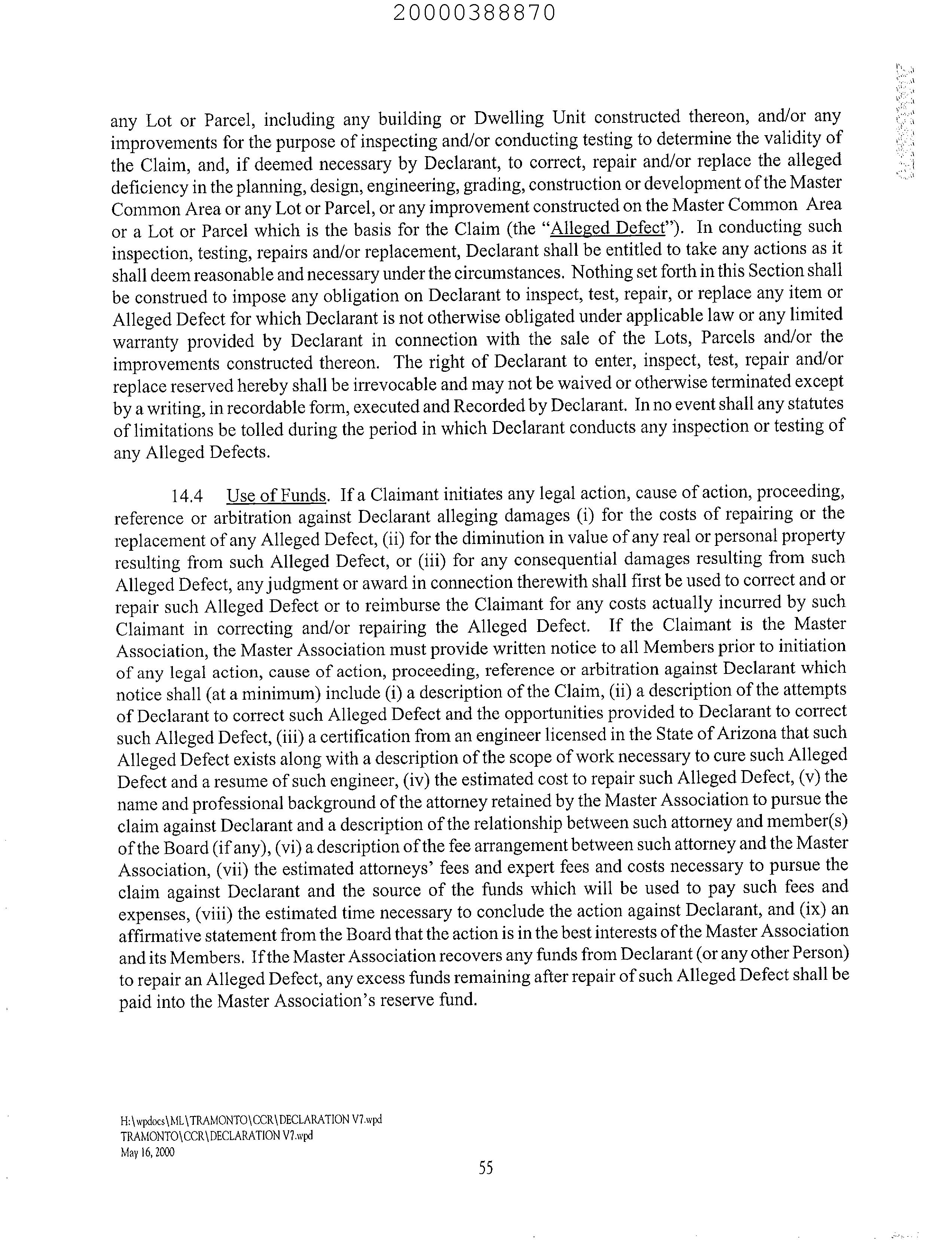 20000388870

any Lot or Parcel, including any building or Dwelling Unit constructed thereon, and/or any improvements for the purpose of inspecting and/or conducting testing to determine the validity of the Claim, and, if deemed necessary by Declarant, to correct, repair and/or replace the alleged deficiency in the planning, design, engineering, grading, construction or development of the Master Common Area or any Lot or Parcel, or any improvement constructed on the Master Common Area or a Lot or Parcel which is the basis for the Claim (the "Alleged Defect"). In conducting such inspection, testing, repairs and/or replacement, Declarant shall be entitled to take any actions as it shall deem reasonable and necessary under the circumstances. Nothing set forth in this Section shall be construed to impose any obligation on Declarant to inspect, test, repair, or replace any item or Alleged Defect for which Declarant is not otherwise obligated under applicable law or any limited warranty provided by Declarant in connection with the sale of the Lots, Parcels and/or the improvements constructed thereon. The right of Declarant to enter, inspect, test, repair and/or replace reserved hereby shall be irrevocable and may not be waived or otherwise terminated except by a writing, in recordable form, executed and Recorded by Declarant. In no event shall any statutes of limitations be tolled during the period in which Declarant conducts any inspection or testing of any Alleged Defects.

14.4 Use of Funds. If a Claimant initiates any legal action, cause of action, proceeding, reference or arbitration against Declarant alleging damages (i) for the costs of repairing or the replacement of any Alleged Defect, (ii) for the diminution in value of any real or personal property resulting from such Alleged Defect, or (iii) for any consequential damages resulting from such Alleged Defect, any judgment or award in connection therewith shall first be used to correct and or repair such Alleged Defect or to reimburse the Claimant for any costs actually incurred by such Claimant in correcting and/or repairing the Alleged Defect. If the Claimant is the Master Association, the Master Association must provide written notice to all Members prior to initiation of any legal action, cause of action, proceeding, reference or arbitration against Declarant which notice shall (at a minimum) include (i) a description of the Claim, (ii) a description of the attempts of Declarant to correct such Alleged Defect and the opportunities provided to Declarant to correct such Alleged Defect, (iii) a certification from an engineer licensed in the State of Arizona that such Alleged Defect exists along with a description of the scope of work necessary to cure such Alleged Defect and a resume of such engineer, (iv) the estimated cost to repair such Alleged Defect, (v) the name and professional background of the attorney retained by the Master Association to pursue the claim against Declarant and a description of the relationship between such attorney and member(s) of the Board (if any), (vi) a description of the fee arrangement between such attorney and the Master Association, (vii) the estimated attorneys' fees and expert fees and costs necessary to pursue the claim against Declarant and the source of the funds which will be used to pay such fees and expenses, (viii) the estimated time necessary to conclude the action against Declarant, and (ix) an affirmative statement from the Board that the action is in the best interests of the Master Association and its Members. If the Master Association recovers any funds from Declarant (or any other Person) to repair an Alleged Defect, any excess funds remaining after repair of such Alleged Defect shall be paid into the Master Association's reserve fund.

H:\wpdocs\ML\TRAMONTO\CCR\DECLARATION V7.wpd
TRAMONTO\CCR\DECLARATION V7.wpd
May 16, 2000

55